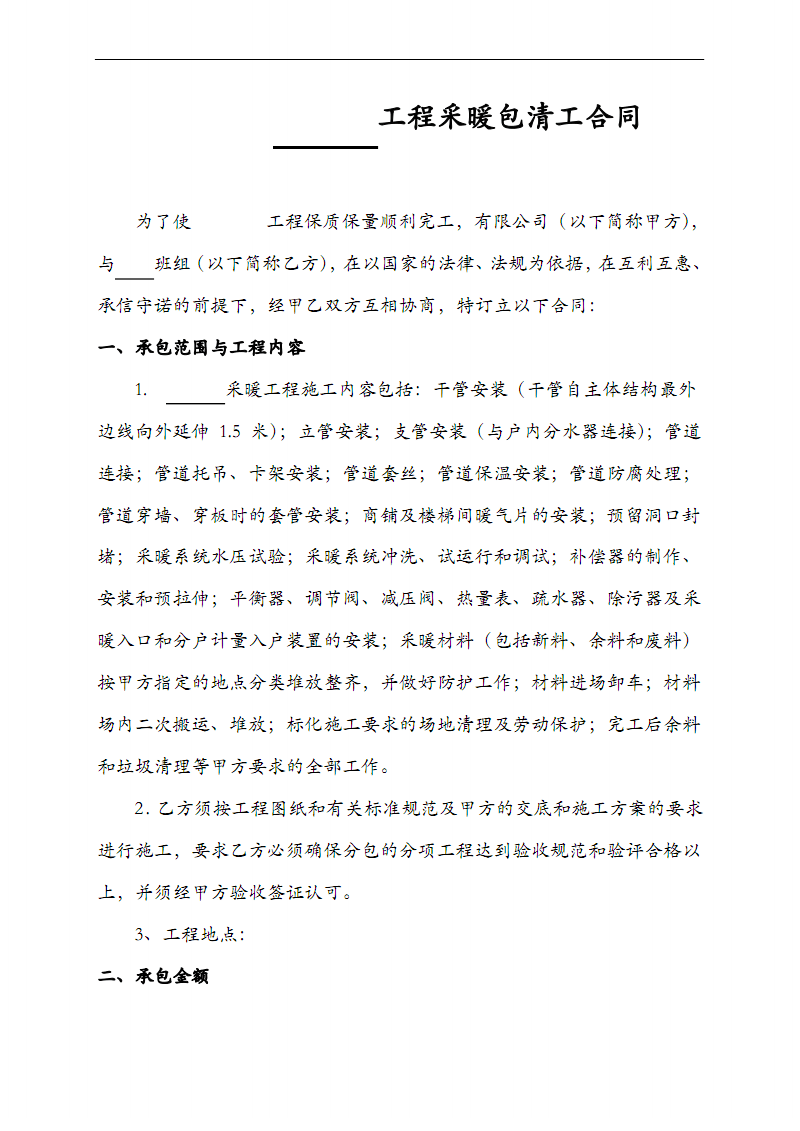 ______工程采暖包清工合同

为了使　　　工程保质保量顺利完工，有限公司（以下简称甲方），与____班组（以下简称乙方），在以国家的法律、法规为依据，在互利互惠、承信守诺的前提下，经甲乙双方互相协商，特订立以下合同：

一、承包范围与工程内容

1. ______采暖工程施工内容包括：干管安装（干管自主体结构最外边线向外延伸 1.5 米）；立管安装；支管安装（与户内分水器连接）；管道连接；管道托吊、卡架安装；管道套丝；管道保温安装；管道防腐处理；管道穿墙、穿板时的套管安装；商铺及楼梯间暖气片的安装；预留洞口封堵；采暖系统水压试验；采暖系统冲洗、试运行和调试；补偿器的制作、安装和预拉伸；平衡器、调节阀、减压阀、热量表、疏水器、除污器及采暖入口和分户计量入户装置的安装；采暖材料（包括新料、余料和废料）按甲方指定的地点分类堆放整齐，并做好防护工作；材料进场卸车；材料场内二次搬运、堆放；标化施工要求的场地清理及劳动保护；完工后余料和垃圾清理等甲方要求的全部工作。

2. 乙方须按工程图纸和有关标准规范及甲方的交底和施工方案的要求进行施工，要求乙方必须确保分包的分项工程达到验收规范和验评合格以上，并须经甲方验收签证认可。

3、工程地点：

二、承包金额